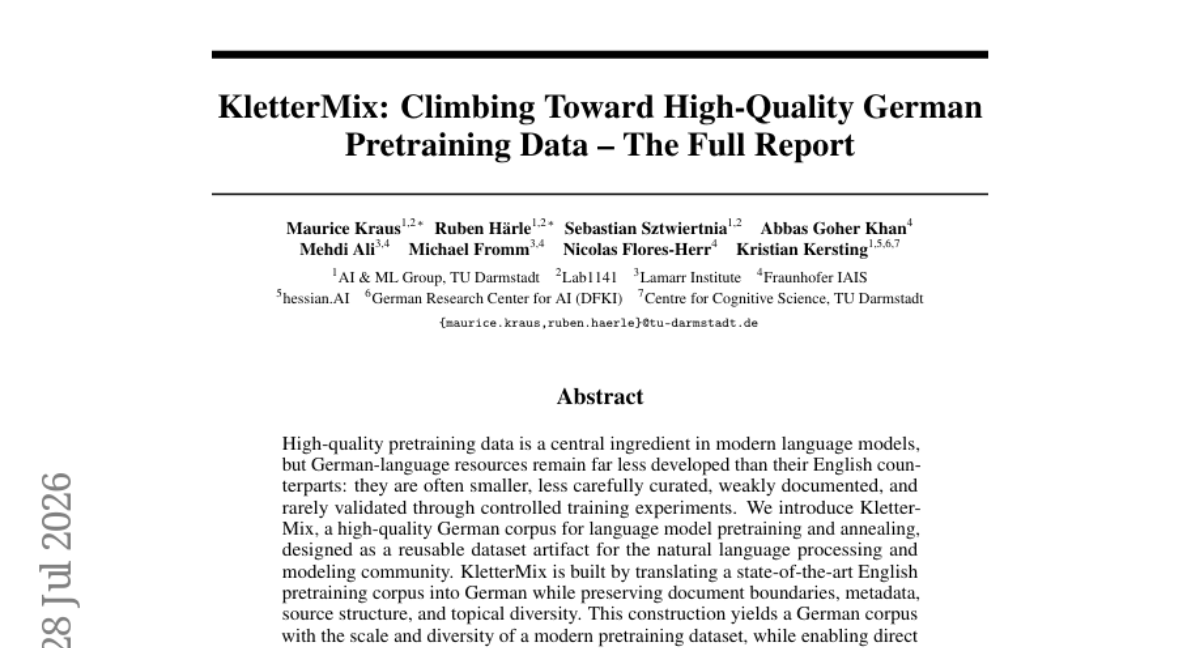 KletterMix: Climbing Toward High-Quality German Pretraining Data – The Full Report

Maurice Kraus$^{1,2*}$ Ruben Härle$^{1,2*}$ Sebastian Sztwiertnia$^{1,2}$ Abbas Goher Khan$^{4}$ Mehdi Ali$^{3,4}$ Michael Fromm$^{3,4}$ Nicolas Flores-Herr$^{4}$ Kristian Kersting$^{1,5,6,7}$

$^{1}$AI & ML Group, TU Darmstadt $^{2}$Lab1141 $^{3}$Lamarr Institute $^{4}$Fraunhofer IAIS $^{5}$hessian.AI $^{6}$German Research Center for AI (DFKI) $^{7}$Centre for Cognitive Science, TU Darmstadt

{maurice.kraus,ruben.haerle}@tu-darmstadt.de

Abstract

High-quality pretraining data is a central ingredient in modern language models, but German-language resources remain far less developed than their English counterparts: they are often smaller, less carefully curated, weakly documented, and rarely validated through controlled training experiments. We introduce KletterMix, a high-quality German corpus for language model pretraining and annealing, designed as a reusable dataset artifact for the natural language processing and modeling community. KletterMix is built by translating a state-of-the-art English pretraining corpus into German while preserving document boundaries, metadata, source structure, and topical diversity. This construction yields a German corpus with the scale and diversity of a modern pretraining dataset, while enabling direct

28 Jul 2026